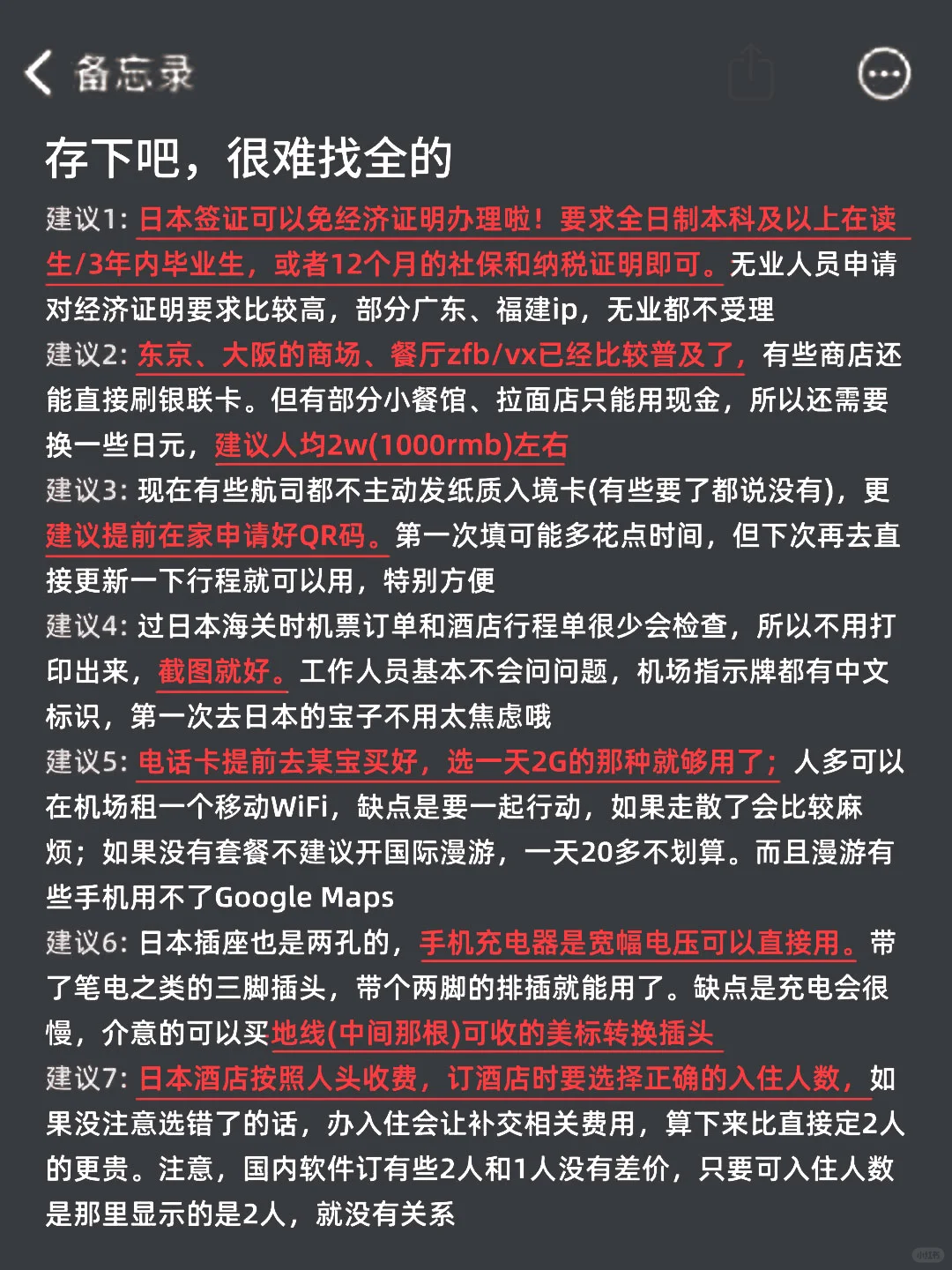 备忘录

存下吧，很难找全的

建议1: 日本签证可以免经济证明办理啦！要求全日制本科及以上在读生/3年内毕业生，或者12个月的社保和纳税证明即可。无业人员申请对经济证明要求比较高，部分广东、福建ip，无业都不受理

建议2: 东京、大阪的商场、餐厅zfb/vx已经比较普及了，有些商店还能直接刷银联卡。但有部分小餐馆、拉面店只能用现金，所以还需要换一些日元，建议人均2w(1000rmb)左右

建议3: 现在有些航司都不主动发纸质入境卡(有些要了都说没有)，更建议提前在家申请好QR码。第一次填可能多花点时间，但下次再去直接更新一下行程就可以用，特别方便

建议4: 过日本海关时机票订单和酒店行程单很少会检查，所以不用打印出来，截图就好。工作人员基本不会问问题，机场指示牌都有中文标识，第一次去日本的宝子不用太焦虑哦

建议5: 电话卡提前去某宝买好，选一天2G的那种就够用了；人多可以在机场租一个移动WiFi，缺点是要一起行动，如果走散了会比较麻烦；如果没有套餐不建议开国际漫游，一天20多不划算。而且漫游有些手机用不了Google Maps

建议6: 日本插座也是两孔的，手机充电器是宽幅电压可以直接用。带了笔电之类的三脚插头，带个两脚的排插就能用了。缺点是充电会很慢，介意的可以买地线(中间那根)可收的美标转换插头

建议7: 日本酒店按照人头收费，订酒店时要选择正确的入住人数，如果没注意选错了的话，办入住会让补交相关费用，算下来比直接定2人的更贵。注意，国内软件订有些2人和1人没有差价，只要可入住人数是那里显示的是2人，就没有关系